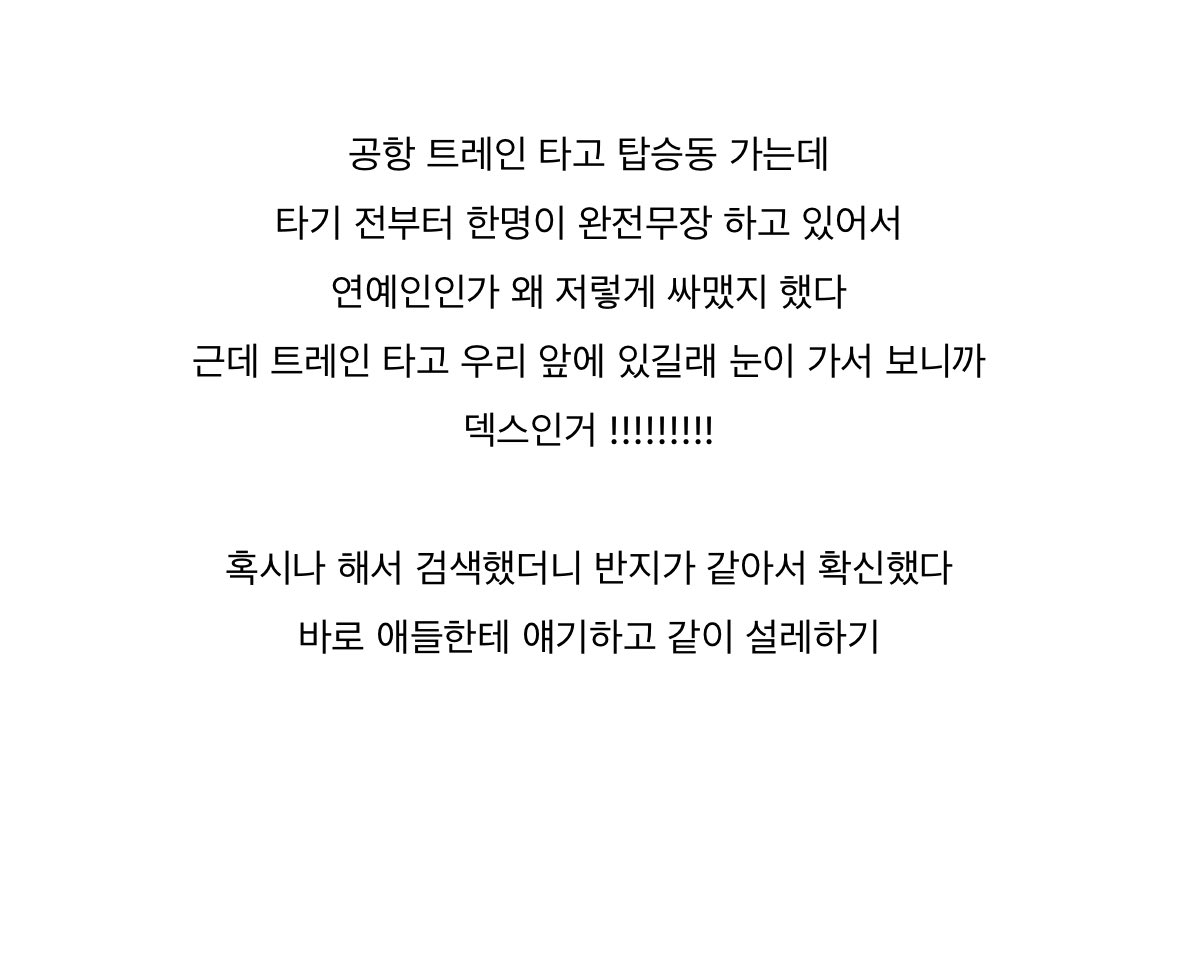 공항 트레인 타고 탑승동 가는데
타기 전부터 한명이 완전무장 하고 있어서
연예인인가 왜 저렇게 싸맸지 했다
근데 트레인 타고 우리 앞에 있길래 눈이 가서 보니까
덱스인거 !!!!!!!!!

혹시나 해서 검색했더니 반지가 같아서 확신했다
바로 애들한테 얘기하고 같이 설레하기